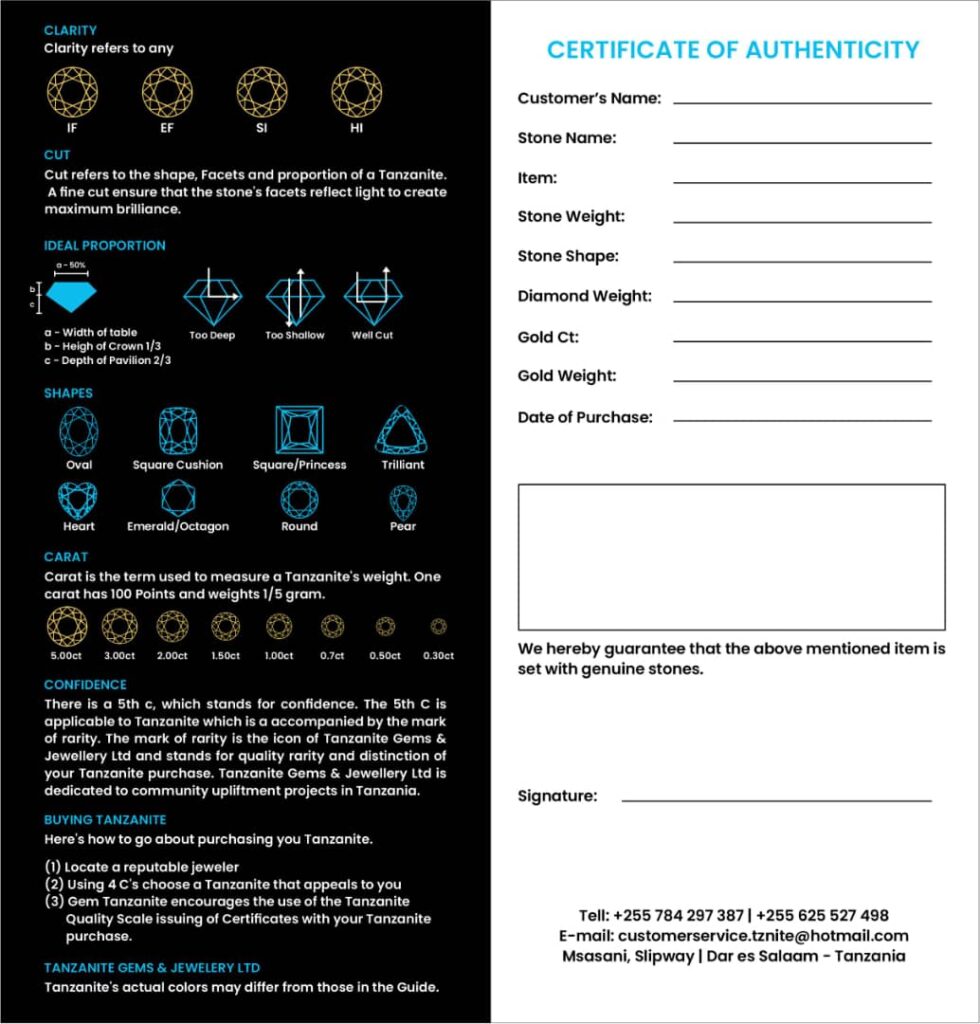 CLARITY
Clarity refers to any

IF EF SI HI

CUT
Cut refers to the shape, Facets and proportion of a Tanzanite. A fine cut ensure that the stone's facets reflect light to create maximum brilliance.

IDEAL PROPORTION
a - 50%
b
c
a - Width of table
b - Heigh of Crown 1/3
c - Depth of Pavilion 2/3

Too Deep Too Shallow Well Cut

SHAPES
Oval Square Cushion Square/Princess Trilliant
Heart Emerald/Octagon Round Pear

CARAT
Carat is the term used to measure a Tanzanite's weight. One carat has 100 Points and weights 1/5 gram.

5.00ct 3.00ct 2.00ct 1.50ct 1.00ct 0.7ct 0.50ct 0.30ct

CONFIDENCE
There is a 5th c, which stands for confidence. The 5th C is applicable to Tanzanite which is a accompanied by the mark of rarity. The mark of rarity is the icon of Tanzanite Gems & Jewellery Ltd and stands for quality rarity and distinction of your Tanzanite purchase. Tanzanite Gems & Jewellery Ltd is dedicated to community upliftment projects in Tanzania.

BUYING TANZANITE
Here's how to go about purchasing you Tanzanite.

(1) Locate a reputable jeweler
(2) Using 4 C's choose a Tanzanite that appeals to you
(3) Gem Tanzanite encourages the use of the Tanzanite Quality Scale issuing of Certificates with your Tanzanite purchase.

TANZANITE GEMS & JEWELERY LTD
Tanzanite's actual colors may differ from those in the Guide.

CERTIFICATE OF AUTHENTICITY

Customer's Name:
Stone Name:
Item:
Stone Weight:
Stone Shape:
Diamond Weight:
Gold Ct:
Gold Weight:
Date of Purchase:

We hereby guarantee that the above mentioned item is set with genuine stones.

Signature:

Tell: +255 784 297 387 | +255 625 527 498
E-mail: customerservice.tznite@hotmail.com
Msasani, Slipway | Dar es Salaam - Tanzania